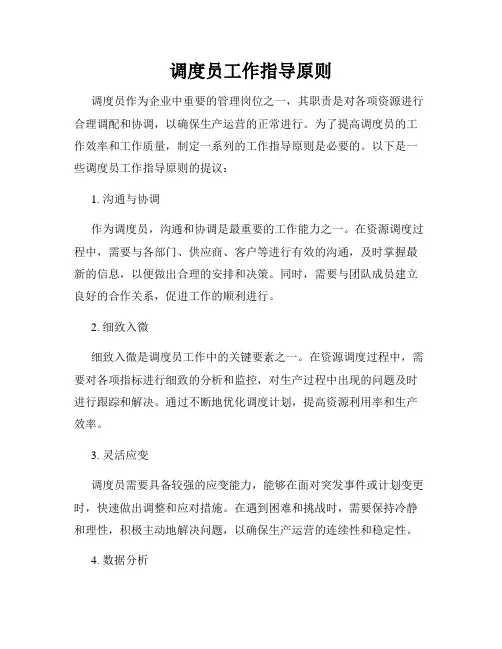 调度员工作指导原则

调度员作为企业中重要的管理岗位之一，其职责是对各项资源进行合理调配和协调，以确保生产运营的正常进行。为了提高调度员的工作效率和工作质量，制定一系列的工作指导原则是必要的。以下是一些调度员工作指导原则的提议：

1. 沟通与协调

作为调度员，沟通和协调是最重要的工作能力之一。在资源调度过程中，需要与各部门、供应商、客户等进行有效的沟通，及时掌握最新的信息，以便做出合理的安排和决策。同时，需要与团队成员建立良好的合作关系，促进工作的顺利进行。

2. 细致入微

细致入微是调度员工作中的关键要素之一。在资源调度过程中，需要对各项指标进行细致的分析和监控，对生产过程中出现的问题及时进行跟踪和解决。通过不断地优化调度计划，提高资源利用率和生产效率。

3. 灵活应变

调度员需要具备较强的应变能力，能够在面对突发事件或计划变更时，快速做出调整和应对措施。在遇到困难和挑战时，需要保持冷静和理性，积极主动地解决问题，以确保生产运营的连续性和稳定性。

4. 数据分析